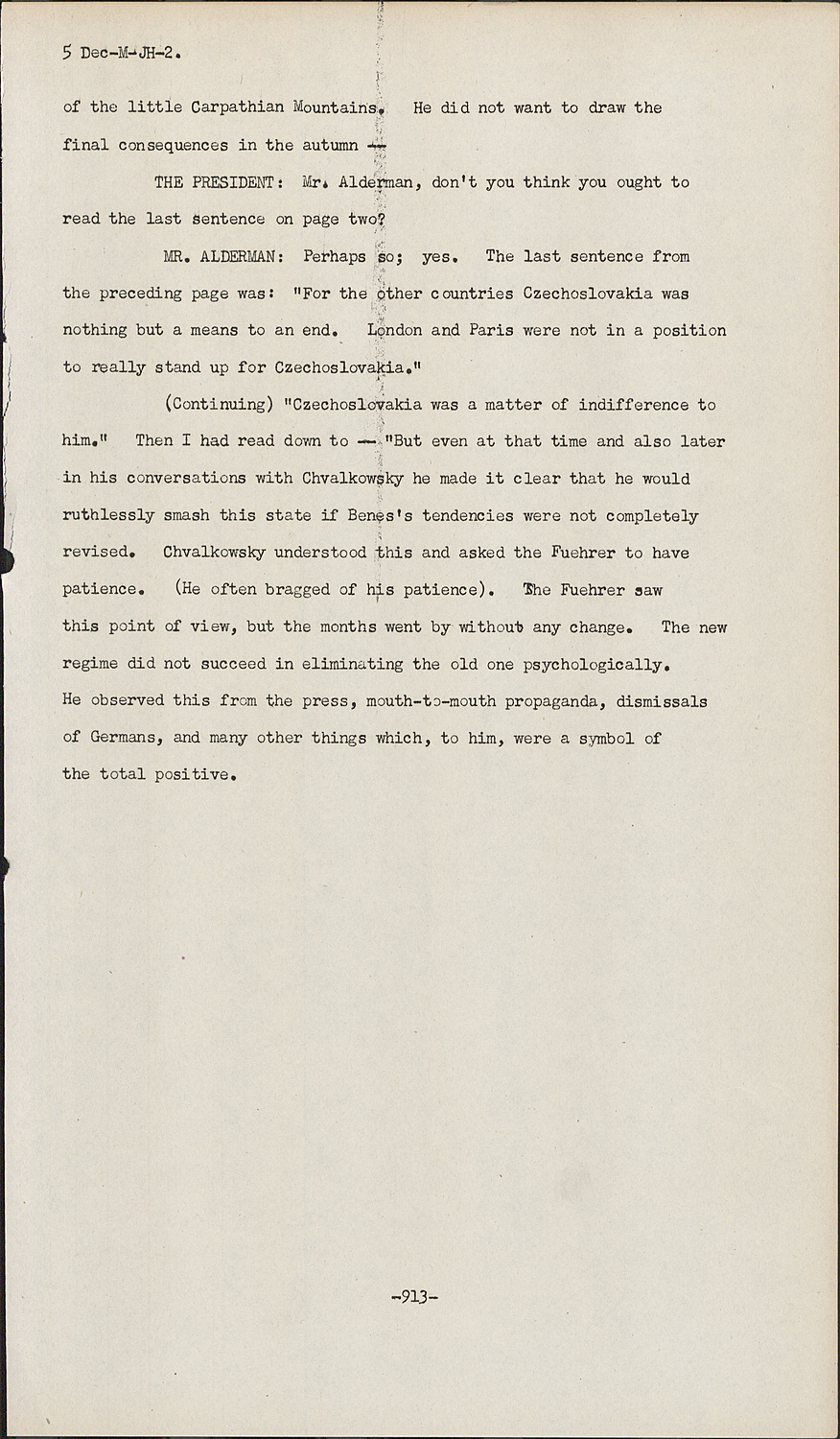 5 Dec-M-JH-2.

of the little Carpathian Mountains. He did not want to draw the final consequences in the autumn --

THE PRESIDENT: Mr. Alderman, don't you think you ought to read the last sentence on page two?

MR. ALDERMAN: Perhaps so; yes. The last sentence from the preceding page was: "For the other countries Czechoslovakia was nothing but a means to an end. London and Paris were not in a position to really stand up for Czechoslovakia."

(Continuing) "Czechoslovakia was a matter of indifference to him." Then I had read down to -- "But even at that time and also later in his conversations with Chvalkowsky he made it clear that he would ruthlessly smash this state if Benes's tendencies were not completely revised. Chvalkowsky understood this and asked the Fuehrer to have patience. (He often bragged of his patience). The Fuehrer saw this point of view, but the months went by without any change. The new regime did not succeed in eliminating the old one psychologically. He observed this from the press, mouth-to-mouth propaganda, dismissals of Germans, and many other things which, to him, were a symbol of the total positive.

-913-